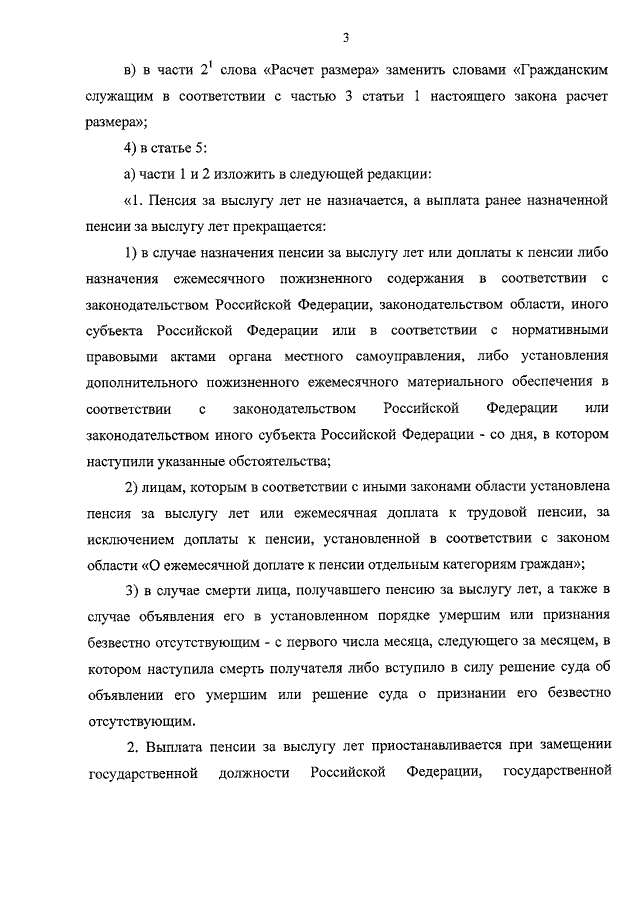 3

в) в части $2^1$ слова «Расчет размера» заменить словами «Гражданским служащим в соответствии с частью 3 статьи 1 настоящего закона расчет размера»;

4) в статье 5:

а) части 1 и 2 изложить в следующей редакции:

«1. Пенсия за выслугу лет не назначается, а выплата ранее назначенной пенсии за выслугу лет прекращается:

1) в случае назначения пенсии за выслугу лет или доплаты к пенсии либо назначения ежемесячного пожизненного содержания в соответствии с законодательством Российской Федерации, законодательством области, иного субъекта Российской Федерации или в соответствии с нормативными правовыми актами органа местного самоуправления, либо установления дополнительного пожизненного ежемесячного материального обеспечения в соответствии с законодательством Российской Федерации или законодательством иного субъекта Российской Федерации - со дня, в котором наступили указанные обстоятельства;

2) лицам, которым в соответствии с иными законами области установлена пенсия за выслугу лет или ежемесячная доплата к трудовой пенсии, за исключением доплаты к пенсии, установленной в соответствии с законом области «О ежемесячной доплате к пенсии отдельным категориям граждан»;

3) в случае смерти лица, получавшего пенсию за выслугу лет, а также в случае объявления его в установленном порядке умершим или признания безвестно отсутствующим - с первого числа месяца, следующего за месяцем, в котором наступила смерть получателя либо вступило в силу решение суда об объявлении его умершим или решение суда о признании его безвестно отсутствующим.

2. Выплата пенсии за выслугу лет приостанавливается при замещении государственной должности Российской Федерации, государственной